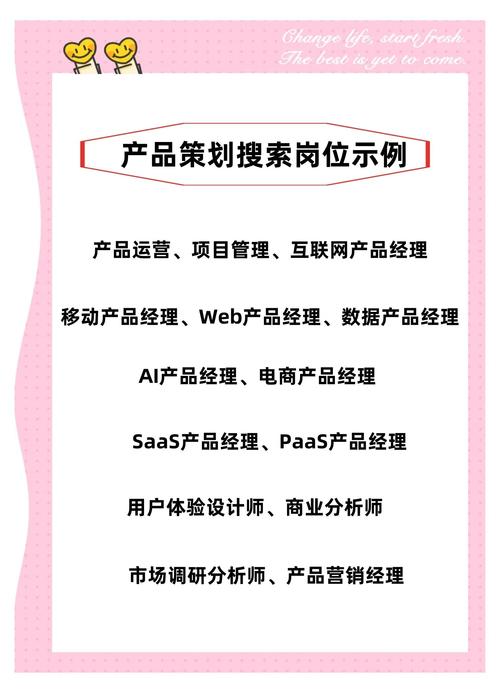 Change life, start fresh
The best is yet to come.

产品策划搜索岗位示例

产品运营、项目管理、互联网产品经理

移动产品经理、Web产品经理、数据产品经理

AI产品经理、电商产品经理

SaaS产品经理、PaaS产品经理

用户体验设计师、商业分析师

市场调研分析师、产品营销经理